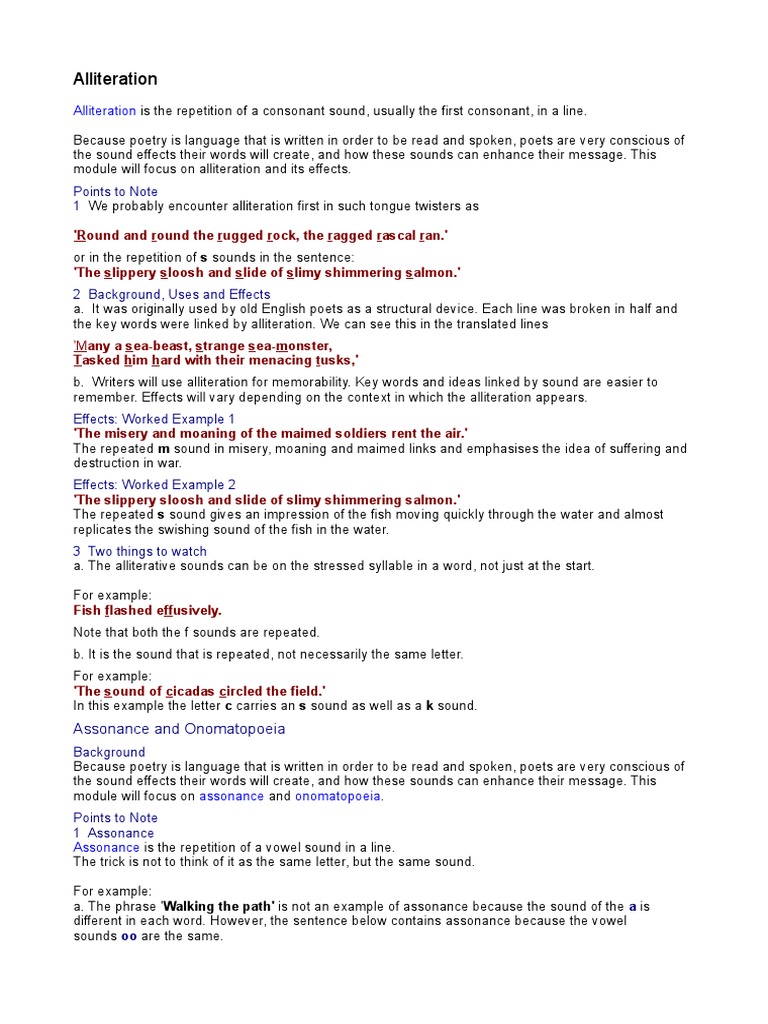 Alliteration

Alliteration is the repetition of a consonant sound, usually the first consonant, in a line.

Because poetry is language that is written in order to be read and spoken, poets are very conscious of the sound effects their words will create, and how these sounds can enhance their message. This module will focus on alliteration and its effects.

Points to Note
1 We probably encounter alliteration first in such tongue twisters as

'Round and round the rugged rock, the ragged rascal ran.'

or in the repetition of s sounds in the sentence:
'The slippery sloosh and slide of slimy shimmering salmon.'

2 Background, Uses and Effects
a. It was originally used by old English poets as a structural device. Each line was broken in half and the key words were linked by alliteration. We can see this in the translated lines

'Many a sea-beast, strange sea-monster,
Tasked him hard with their menacing tusks,'

b. Writers will use alliteration for memorability. Key words and ideas linked by sound are easier to remember. Effects will vary depending on the context in which the alliteration appears.

Effects: Worked Example 1
'The misery and moaning of the maimed soldiers rent the air.'
The repeated m sound in misery, moaning and maimed links and emphasises the idea of suffering and destruction in war.

Effects: Worked Example 2
'The slippery sloosh and slide of slimy shimmering salmon.'
The repeated s sound gives an impression of the fish moving quickly through the water and almost replicates the swishing sound of the fish in the water.

3 Two things to watch
a. The alliterative sounds can be on the stressed syllable in a word, not just at the start.

For example:
Fish flashed effusively.

Note that both the f sounds are repeated.

b. It is the sound that is repeated, not necessarily the same letter.

For example:
'The sound of cicadas circled the field.'
In this example the letter c carries an s sound as well as a k sound.

Assonance and Onomatopoeia

Background
Because poetry is language that is written in order to be read and spoken, poets are very conscious of the sound effects their words will create, and how these sounds can enhance their message. This module will focus on assonance and onomatopoeia.

Points to Note
1 Assonance
Assonance is the repetition of a vowel sound in a line.
The trick is not to think of it as the same letter, but the same sound.

For example:
a. The phrase 'Walking the path' is not an example of assonance because the sound of the a is different in each word. However, the sentence below contains assonance because the vowel sounds oo are the same.